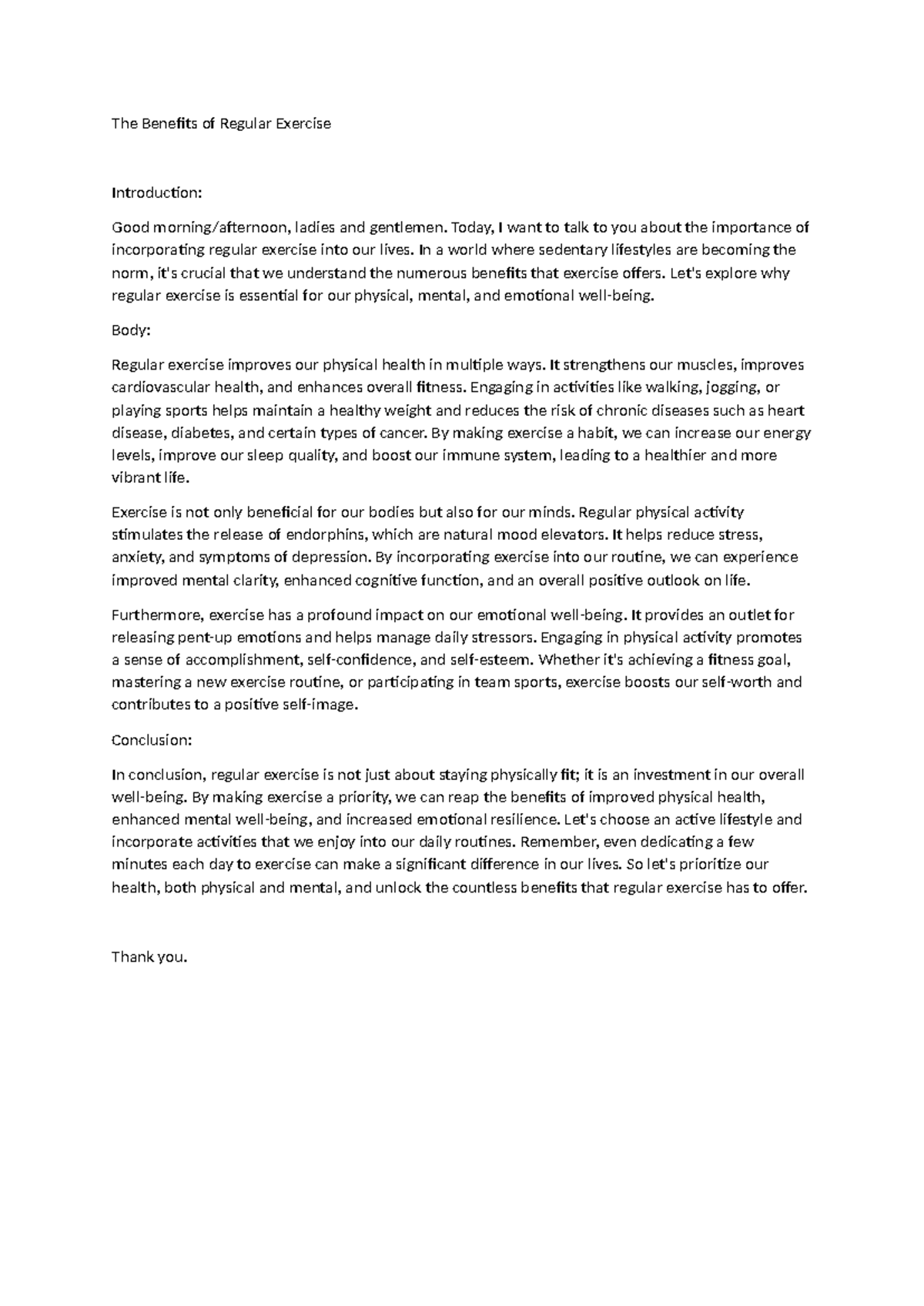 The Benefits of Regular Exercise

Introduction:

Good morning/afternoon, ladies and gentlemen. Today, I want to talk to you about the importance of incorporating regular exercise into our lives. In a world where sedentary lifestyles are becoming the norm, it's crucial that we understand the numerous benefits that exercise offers. Let's explore why regular exercise is essential for our physical, mental, and emotional well-being.

Body:

Regular exercise improves our physical health in multiple ways. It strengthens our muscles, improves cardiovascular health, and enhances overall fitness. Engaging in activities like walking, jogging, or playing sports helps maintain a healthy weight and reduces the risk of chronic diseases such as heart disease, diabetes, and certain types of cancer. By making exercise a habit, we can increase our energy levels, improve our sleep quality, and boost our immune system, leading to a healthier and more vibrant life.

Exercise is not only beneficial for our bodies but also for our minds. Regular physical activity stimulates the release of endorphins, which are natural mood elevators. It helps reduce stress, anxiety, and symptoms of depression. By incorporating exercise into our routine, we can experience improved mental clarity, enhanced cognitive function, and an overall positive outlook on life.

Furthermore, exercise has a profound impact on our emotional well-being. It provides an outlet for releasing pent-up emotions and helps manage daily stressors. Engaging in physical activity promotes a sense of accomplishment, self-confidence, and self-esteem. Whether it's achieving a fitness goal, mastering a new exercise routine, or participating in team sports, exercise boosts our self-worth and contributes to a positive self-image.

Conclusion:

In conclusion, regular exercise is not just about staying physically fit; it is an investment in our overall well-being. By making exercise a priority, we can reap the benefits of improved physical health, enhanced mental well-being, and increased emotional resilience. Let's choose an active lifestyle and incorporate activities that we enjoy into our daily routines. Remember, even dedicating a few minutes each day to exercise can make a significant difference in our lives. So let's prioritize our health, both physical and mental, and unlock the countless benefits that regular exercise has to offer.

Thank you.